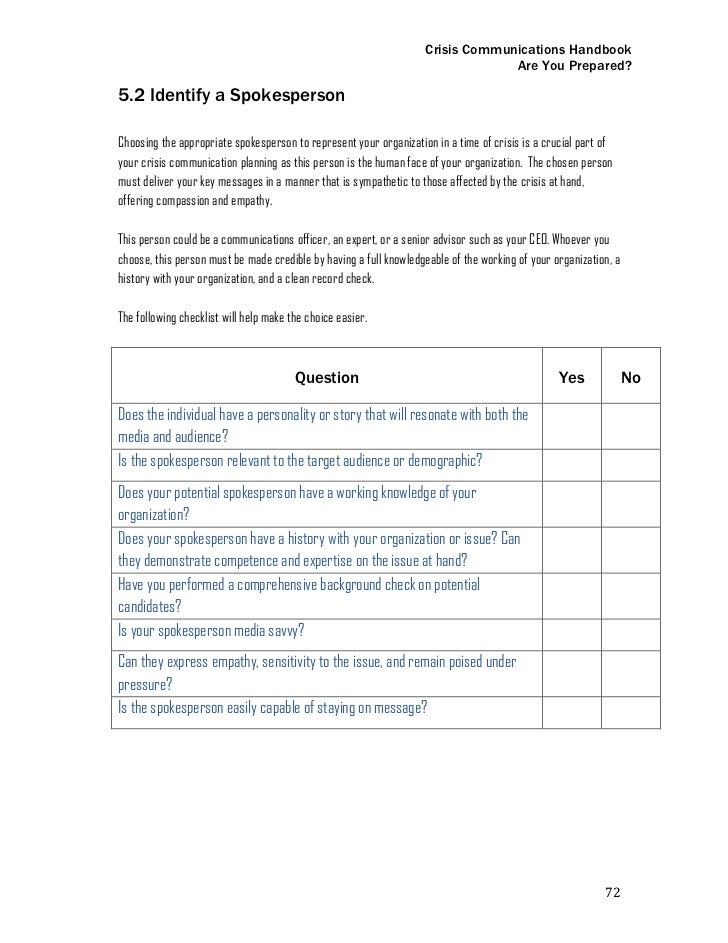 Crisis Communications Handbook
Are You Prepared?

5.2 Identify a Spokesperson

Choosing the appropriate spokesperson to represent your organization in a time of crisis is a crucial part of your crisis communication planning as this person is the human face of your organization. The chosen person must deliver your key messages in a manner that is sympathetic to those affected by the crisis at hand, offering compassion and empathy.

This person could be a communications officer, an expert, or a senior advisor such as your CEO. Whoever you choose, this person must be made credible by having a full knowledgeable of the working of your organization, a history with your organization, and a clean record check.

The following checklist will help make the choice easier.

| Question | Yes | No |
|---|---|---|
| Does the individual have a personality or story that will resonate with both the media and audience? | | |
| Is the spokesperson relevant to the target audience or demographic? | | |
| Does your potential spokesperson have a working knowledge of your organization? | | |
| Does your spokesperson have a history with your organization or issue? Can they demonstrate competence and expertise on the issue at hand? | | |
| Have you performed a comprehensive background check on potential candidates? | | |
| Is your spokesperson media savvy? | | |
| Can they express empathy, sensitivity to the issue, and remain poised under pressure? | | |
| Is the spokesperson easily capable of staying on message? | | |

72